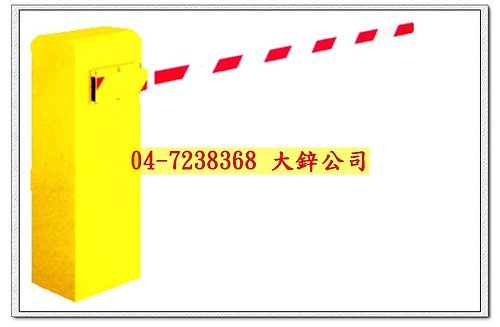 04-7238368 大鋅公司